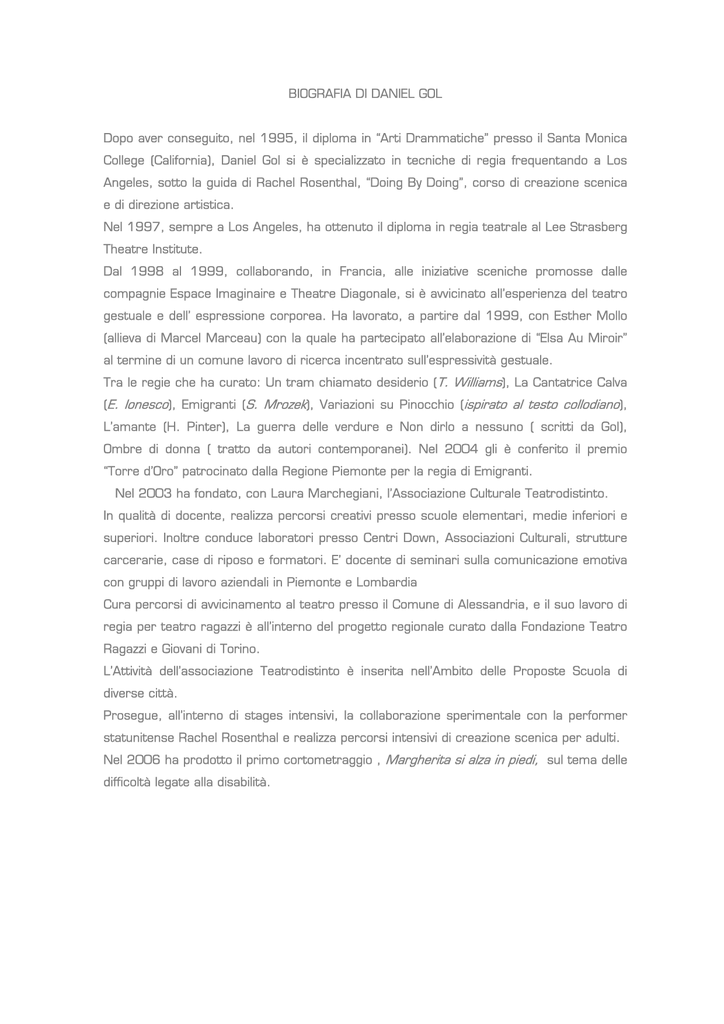 BIOGRAFIA DI DANIEL GOL

Dopo aver conseguito, nel 1995, il diploma in "Arti Drammatiche" presso il Santa Monica College (California), Daniel Gol si è specializzato in tecniche di regia frequentando a Los Angeles, sotto la guida di Rachel Rosenthal, "Doing By Doing", corso di creazione scenica e di direzione artistica.
Nel 1997, sempre a Los Angeles, ha ottenuto il diploma in regia teatrale al Lee Strasberg Theatre Institute.
Dal 1998 al 1999, collaborando, in Francia, alle iniziative sceniche promosse dalle compagnie Espace Imaginaire e Theatre Diagonale, si è avvicinato all'esperienza del teatro gestuale e dell' espressione corporea. Ha lavorato, a partire dal 1999, con Esther Mollo (allieva di Marcel Marceau) con la quale ha partecipato all'elaborazione di "Elsa Au Miroir" al termine di un comune lavoro di ricerca incentrato sull'espressività gestuale.
Tra le regie che ha curato: Un tram chiamato desiderio (T. Williams), La Cantatrice Calva (E. Ionesco), Emigranti (S. Mrozek), Variazioni su Pinocchio (ispirato al testo collodiano), L'amante (H. Pinter), La guerra delle verdure e Non dirlo a nessuno ( scritti da Gol), Ombre di donna ( tratto da autori contemporanei). Nel 2004 gli è conferito il premio "Torre d'Oro" patrocinato dalla Regione Piemonte per la regia di Emigranti.
Nel 2003 ha fondato, con Laura Marchegiani, l'Associazione Culturale Teatrodistinto.
In qualità di docente, realizza percorsi creativi presso scuole elementari, medie inferiori e superiori. Inoltre conduce laboratori presso Centri Down, Associazioni Culturali, strutture carcerarie, case di riposo e formatori. E' docente di seminari sulla comunicazione emotiva con gruppi di lavoro aziendali in Piemonte e Lombardia
Cura percorsi di avvicinamento al teatro presso il Comune di Alessandria, e il suo lavoro di regia per teatro ragazzi è all'interno del progetto regionale curato dalla Fondazione Teatro Ragazzi e Giovani di Torino.
L'Attività dell'associazione Teatrodistinto è inserita nell'Ambito delle Proposte Scuola di diverse città.
Prosegue, all'interno di stages intensivi, la collaborazione sperimentale con la performer statunitense Rachel Rosenthal e realizza percorsi intensivi di creazione scenica per adulti.
Nel 2006 ha prodotto il primo cortometraggio , Margherita si alza in piedi, sul tema delle difficoltà legate alla disabilità.